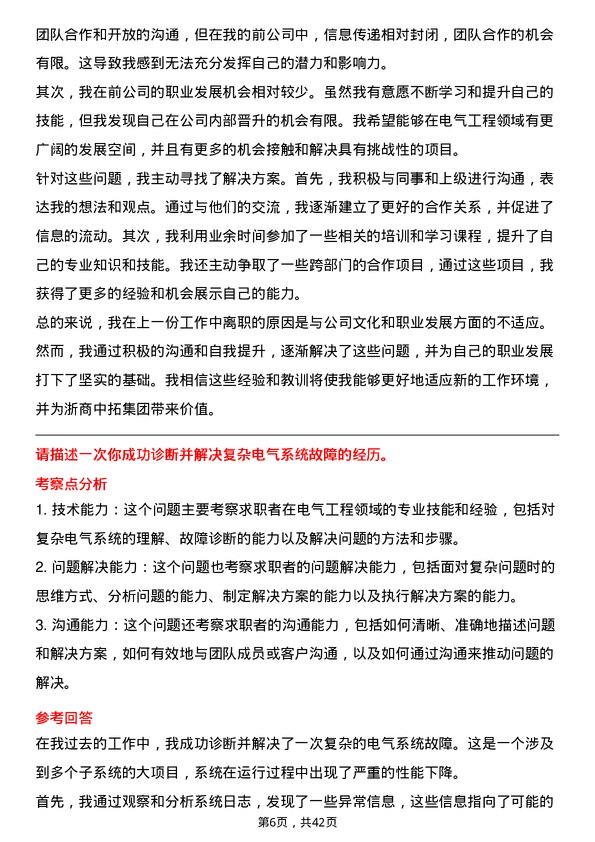 团队合作和开放的沟通，但在我的前公司中，信息传递相对封闭，团队合作的机会有限。这导致我感到无法充分发挥自己的潜力和影响力。

其次，我在前公司的职业发展机会相对较少。虽然我有意愿不断学习和提升自己的技能，但我发现自己在公司内部晋升的机会有限。我希望能够在电气工程领域有更广阔的发展空间，并且有更多的机会接触和解决具有挑战性的项目。

针对这些问题，我主动寻找了解决方案。首先，我积极与同事和上级进行沟通，表达我的想法和观点。通过与他们的交流，我逐渐建立了更好的合作关系，并促进了信息的流动。其次，我利用业余时间参加了一些相关的培训和学习课程，提升了自己的专业知识和技能。我还主动争取了一些跨部门的合作项目，通过这些项目，我获得了更多的经验和机会展示自己的能力。

总的来说，我在上一份工作中离职的原因是与公司文化和职业发展方面的不适应。然而，我通过积极的沟通和自我提升，逐渐解决了这些问题，并为自己的职业发展打下了坚实的基础。我相信这些经验和教训将使我能够更好地适应新的工作环境，并为浙商中拓集团带来价值。

请描述一次你成功诊断并解决复杂电气系统故障的经历。

考察点分析

1. 技术能力：这个问题主要考察求职者在电气工程领域的专业技能和经验，包括对复杂电气系统的理解、故障诊断的能力以及解决问题的方法和步骤。

2. 问题解决能力：这个问题也考察求职者的问题解决能力，包括面对复杂问题时的思维方式、分析问题的能力、制定解决方案的能力以及执行解决方案的能力。

3. 沟通能力：这个问题还考察求职者的沟通能力，包括如何清晰、准确地描述问题和解决方案，如何有效地与团队成员或客户沟通，以及如何通过沟通来推动问题的解决。

参考回答

在我过去的工作中，我成功诊断并解决了一次复杂的电气系统故障。这是一个涉及到多个子系统的大项目，系统在运行过程中出现了严重的性能下降。

首先，我通过观察和分析系统日志，发现了一些异常信息，这些信息指向了可能的

第6页，共42页